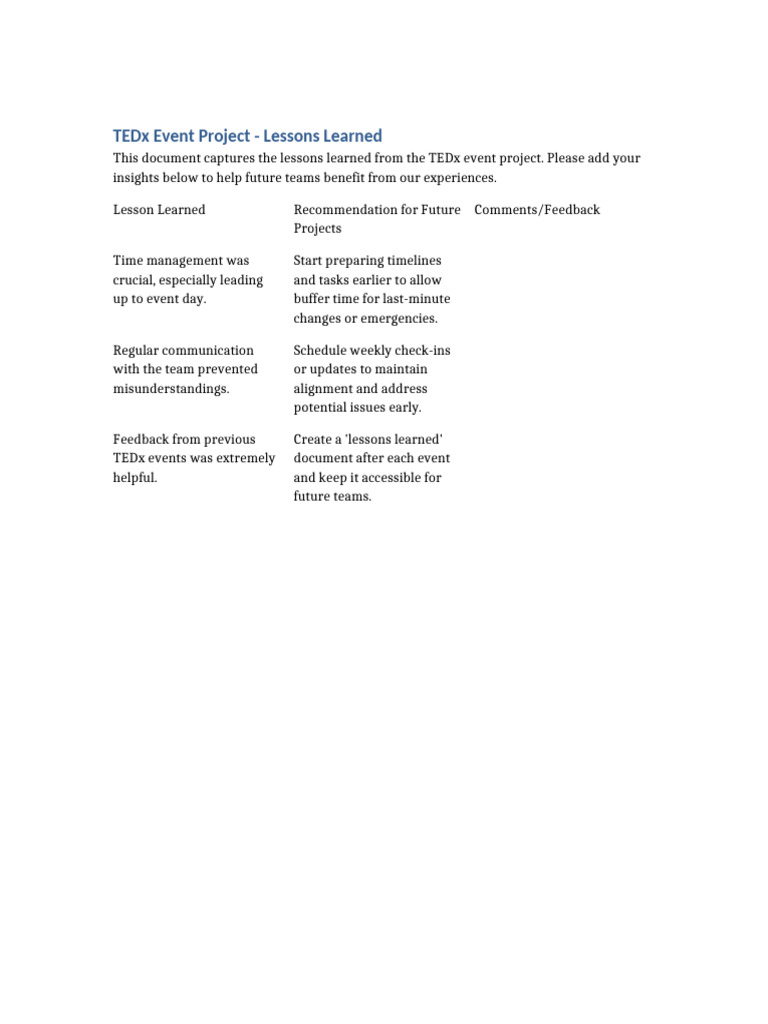 TEDx Event Project - Lessons Learned

This document captures the lessons learned from the TEDx event project. Please add your insights below to help future teams benefit from our experiences.

| Lesson Learned | Recommendation for Future Projects | Comments/Feedback |
|---|---|---|
| Time management was crucial, especially leading up to event day. | Start preparing timelines and tasks earlier to allow buffer time for last-minute changes or emergencies. | |
| Regular communication with the team prevented misunderstandings. | Schedule weekly check-ins or updates to maintain alignment and address potential issues early. | |
| Feedback from previous TEDx events was extremely helpful. | Create a 'lessons learned' document after each event and keep it accessible for future teams. | |